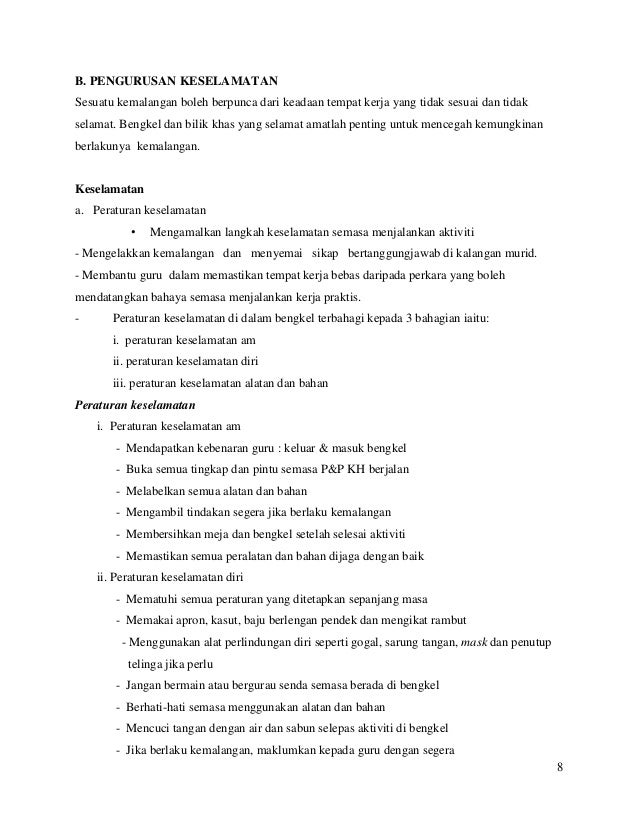 B. PENGURUSAN KESELAMATAN
Sesuatu kemalangan boleh berpunca dari keadaan tempat kerja yang tidak sesuai dan tidak selamat. Bengkel dan bilik khas yang selamat amatlah penting untuk mencegah kemungkinan berlakunya kemalangan.

Keselamatan
a. Peraturan keselamatan
• Mengamalkan langkah keselamatan semasa menjalankan aktiviti
- Mengelakkan kemalangan dan menyemai sikap bertanggungjawab di kalangan murid.
- Membantu guru dalam memastikan tempat kerja bebas daripada perkara yang boleh mendatangkan bahaya semasa menjalankan kerja praktis.
- Peraturan keselamatan di dalam bengkel terbahagi kepada 3 bahagian iaitu:
i. peraturan keselamatan am
ii. peraturan keselamatan diri
iii. peraturan keselamatan alatan dan bahan
Peraturan keselamatan
i. Peraturan keselamatan am
- Mendapatkan kebenaran guru : keluar & masuk bengkel
- Buka semua tingkap dan pintu semasa P&P KH berjalan
- Melabelkan semua alatan dan bahan
- Mengambil tindakan segera jika berlaku kemalangan
- Membersihkan meja dan bengkel setelah selesai aktiviti
- Memastikan semua peralatan dan bahan dijaga dengan baik
ii. Peraturan keselamatan diri
- Mematuhi semua peraturan yang ditetapkan sepanjang masa
- Memakai apron, kasut, baju berlengan pendek dan mengikat rambut
- Menggunakan alat perlindungan diri seperti gogal, sarung tangan, mask dan penutup telinga jika perlu
- Jangan bermain atau bergurau senda semasa berada di bengkel
- Berhati-hati semasa menggunakan alatan dan bahan
- Mencuci tangan dengan air dan sabun selepas aktiviti di bengkel
- Jika berlaku kemalangan, maklumkan kepada guru dengan segera
8